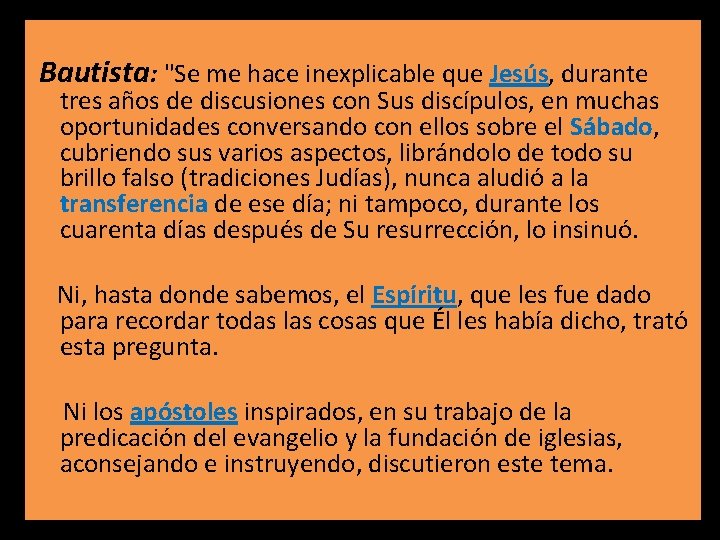 Bautista: "Se me hace inexplicable que Jesús, durante tres años de discusiones con Sus discípulos, en muchas oportunidades conversando con ellos sobre el Sábado, cubriendo sus varios aspectos, librándolo de todo su brillo falso (tradiciones Judías), nunca aludió a la transferencia de ese día; ni tampoco, durante los cuarenta días después de Su resurrección, lo insinuó.

Ni, hasta donde sabemos, el Espíritu, que les fue dado para recordar todas las cosas que Él les había dicho, trató esta pregunta.

Ni los apóstoles inspirados, en su trabajo de la predicación del evangelio y la fundación de iglesias, aconsejando e instruyendo, discutieron este tema.